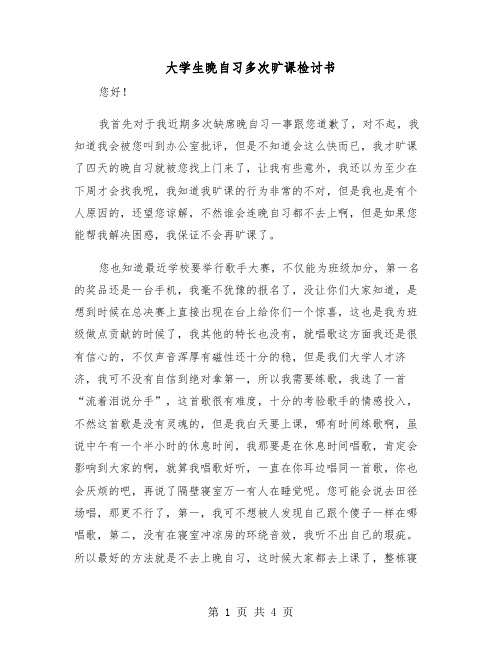 大学生晚自习多次旷课检讨书

您好！

我首先对于我近期多次缺席晚自习一事跟您道歉了，对不起，我知道我会被您叫到办公室批评，但是不知道会这么快而已，我才旷课了四天的晚自习就被您找上门来了，让我有些意外，我还以为至少在下周才会找我呢，我知道我旷课的行为非常的不对，但是我也是有个人原因的，还望您谅解，不然谁会连晚自习都不去上啊，但是如果您能帮我解决困惑，我保证不会再旷课了。

您也知道最近学校要举行歌手大赛，不仅能为班级加分，第一名的奖品还是一台手机，我毫不犹豫的报名了，没让你们大家知道，是想到时候在总决赛上直接出现在台上给你们一个惊喜，这也是我为班级做点贡献的时候了，我其他的特长也没有，就唱歌这方面我还是很有信心的，不仅声音浑厚有磁性还十分的稳，但是我们大学人才济济，我可不没有自信到绝对拿第一，所以我需要练歌，我选了一首“流着泪说分手”，这首歌很有难度，十分的考验歌手的情感投入，不然这首歌是没有灵魂的，但是我白天要上课，哪有时间练歌啊，虽说中午有一个半小时的休息时间，我那要是在休息时间唱歌，肯定会影响到大家的啊，就算我唱歌好听，一直在你耳边唱同一首歌，你也会厌烦的吧，再说了隔壁寝室万一有人在睡觉呢。您可能会说去田径场唱，那更不行了，第一，我可不想被人发现自己跟个傻子一样在哪唱歌，第二，没有在寝室冲凉房的环绕音效，我听不出自己的瑕疵。所以最好的方法就是不去上晚自习，这时候大家都去上课了，整栋寝

第 1 页 共 4 页